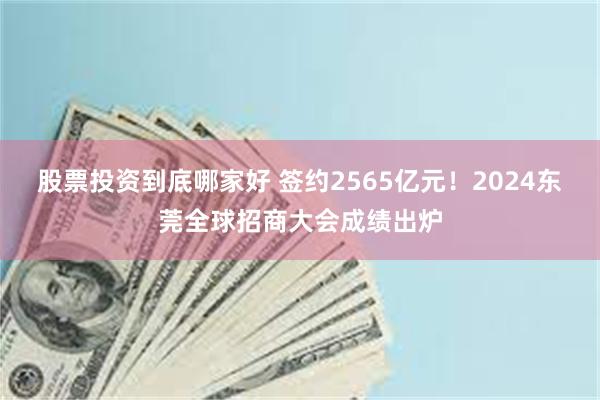 股票投资到底哪家好 签约2565亿元！2024东莞全球招商大会成绩出炉